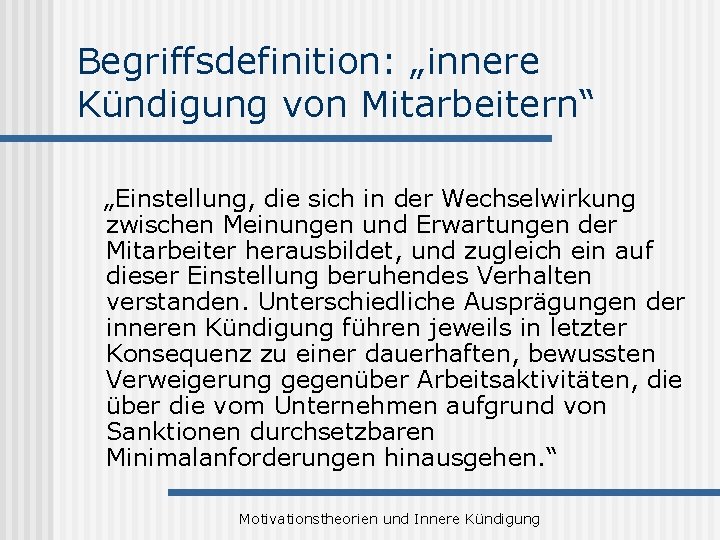 Begriffsdefinition: „innere Kündigung von Mitarbeitern“

„Einstellung, die sich in der Wechselwirkung zwischen Meinungen und Erwartungen der Mitarbeiter herausbildet, und zugleich ein auf dieser Einstellung beruhendes Verhalten verstanden. Unterschiedliche Ausprägungen der inneren Kündigung führen jeweils in letzter Konsequenz zu einer dauerhaften, bewussten Verweigerung gegenüber Arbeitsaktivitäten, die über die vom Unternehmen aufgrund von Sanktionen durchsetzbaren Minimalanforderungen hinausgehen.“

Motivationstheorien und Innere Kündigung